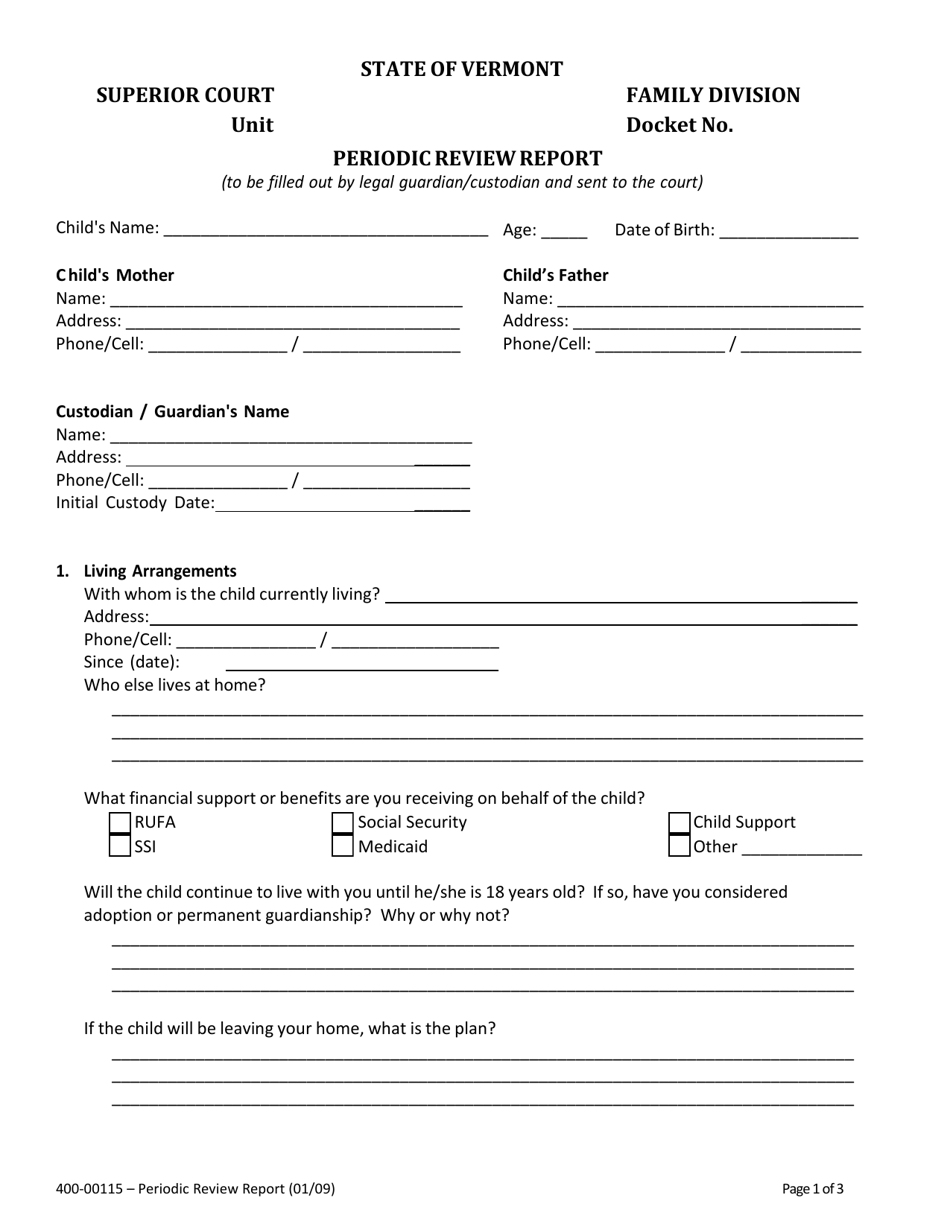 STATE OF VERMONT

SUPERIOR COURT
Unit

FAMILY DIVISION
Docket No.

PERIODIC REVIEW REPORT
(to be filled out by legal guardian/custodian and sent to the court)

Child's Name: ____ Age: ____ Date of Birth: ____

Child's Mother
Name: ____
Address: ____
Phone/Cell: ____ / ____

Child's Father
Name: ____
Address: ____
Phone/Cell: ____ / ____

Custodian / Guardian's Name
Name: ____
Address: ____
Phone/Cell: ____ / ____
Initial Custody Date: ____

1. Living Arrangements
With whom is the child currently living? ____
Address: ____
Phone/Cell: ____ / ____
Since (date): ____
Who else lives at home?
____
____
____

What financial support or benefits are you receiving on behalf of the child?
☐ RUFA
☐ SSI
☐ Social Security
☐ Medicaid
☐ Child Support
☐ Other ____

Will the child continue to live with you until he/she is 18 years old? If so, have you considered adoption or permanent guardianship? Why or why not?
____
____
____

If the child will be leaving your home, what is the plan?
____
____
____

400-00115 – Periodic Review Report (01/09)

Page 1 of 3